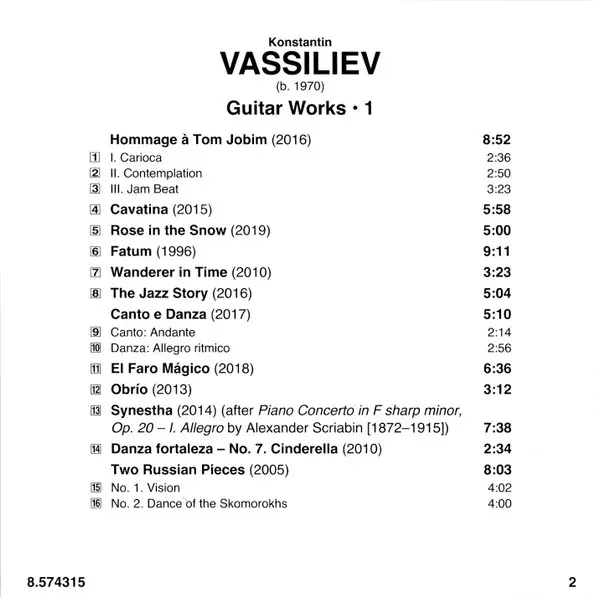 Konstantin
VASSILIEV
(b. 1970)
Guitar Works • 1

Hommage à Tom Jobim (2016) 8:52
1 I. Carioca 2:36
2 II. Contemplation 2:50
3 III. Jam Beat 3:23
4 Cavatina (2015) 5:58
5 Rose in the Snow (2019) 5:00
6 Fatum (1996) 9:11
7 Wanderer in Time (2010) 3:23
8 The Jazz Story (2016) 5:04
Canto e Danza (2017) 5:10
9 Canto: Andante 2:14
10 Danza: Allegro ritmico 2:56
11 El Faro Mágico (2018) 6:36
12 Obrío (2013) 3:12
13 Synestha (2014) (after Piano Concerto in F sharp minor, Op. 20 – I. Allegro by Alexander Scriabin [1872–1915]) 7:38
14 Danza fortaleza – No. 7. Cinderella (2010) 2:34
Two Russian Pieces (2005) 8:03
15 No. 1. Vision 4:02
16 No. 2. Dance of the Skomorokhs 4:00

8.574315 2